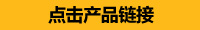 点击产品链接